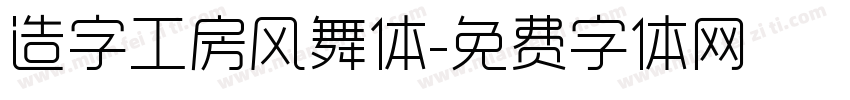 造字工房风舞体-免费字体网